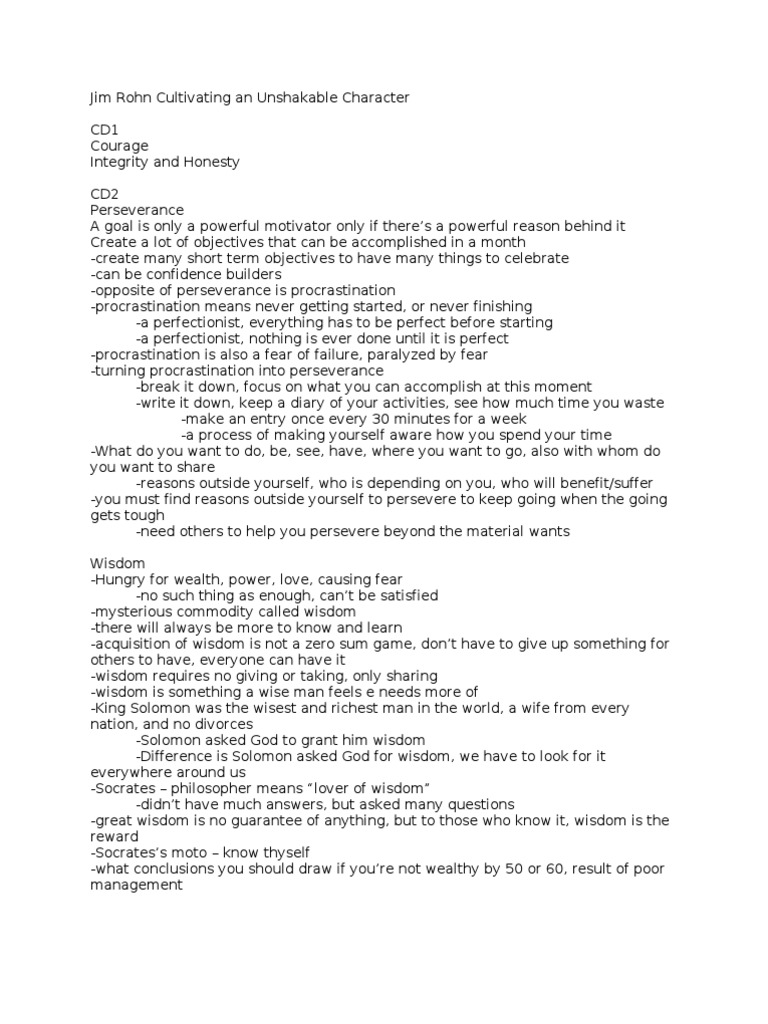 Jim Rohn Cultivating an Unshakable Character

CD1
Courage
Integrity and Honesty

CD2
Perseverance
A goal is only a powerful motivator only if there's a powerful reason behind it
Create a lot of objectives that can be accomplished in a month
-create many short term objectives to have many things to celebrate
-can be confidence builders
-opposite of perseverance is procrastination
-procrastination means never getting started, or never finishing
-a perfectionist, everything has to be perfect before starting
-a perfectionist, nothing is ever done until it is perfect
-procrastination is also a fear of failure, paralyzed by fear
-turning procrastination into perseverance
-break it down, focus on what you can accomplish at this moment
-write it down, keep a diary of your activities, see how much time you waste
-make an entry once every 30 minutes for a week
-a process of making yourself aware how you spend your time
-What do you want to do, be, see, have, where you want to go, also with whom do you want to share
-reasons outside yourself, who is depending on you, who will benefit/suffer
-you must find reasons outside yourself to persevere to keep going when the going gets tough
-need others to help you persevere beyond the material wants

Wisdom
-Hungry for wealth, power, love, causing fear
-no such thing as enough, can't be satisfied
-mysterious commodity called wisdom
-there will always be more to know and learn
-acquisition of wisdom is not a zero sum game, don't have to give up something for others to have, everyone can have it
-wisdom requires no giving or taking, only sharing
-wisdom is something a wise man feels e needs more of
-King Solomon was the wisest and richest man in the world, a wife from every nation, and no divorces
-Solomon asked God to grant him wisdom
-Difference is Solomon asked God for wisdom, we have to look for it everywhere around us
-Socrates – philosopher means "lover of wisdom"
-didn't have much answers, but asked many questions
-great wisdom is no guarantee of anything, but to those who know it, wisdom is the reward
-Socrates's moto – know thyself
-what conclusions you should draw if you're not wealthy by 50 or 60, result of poor management